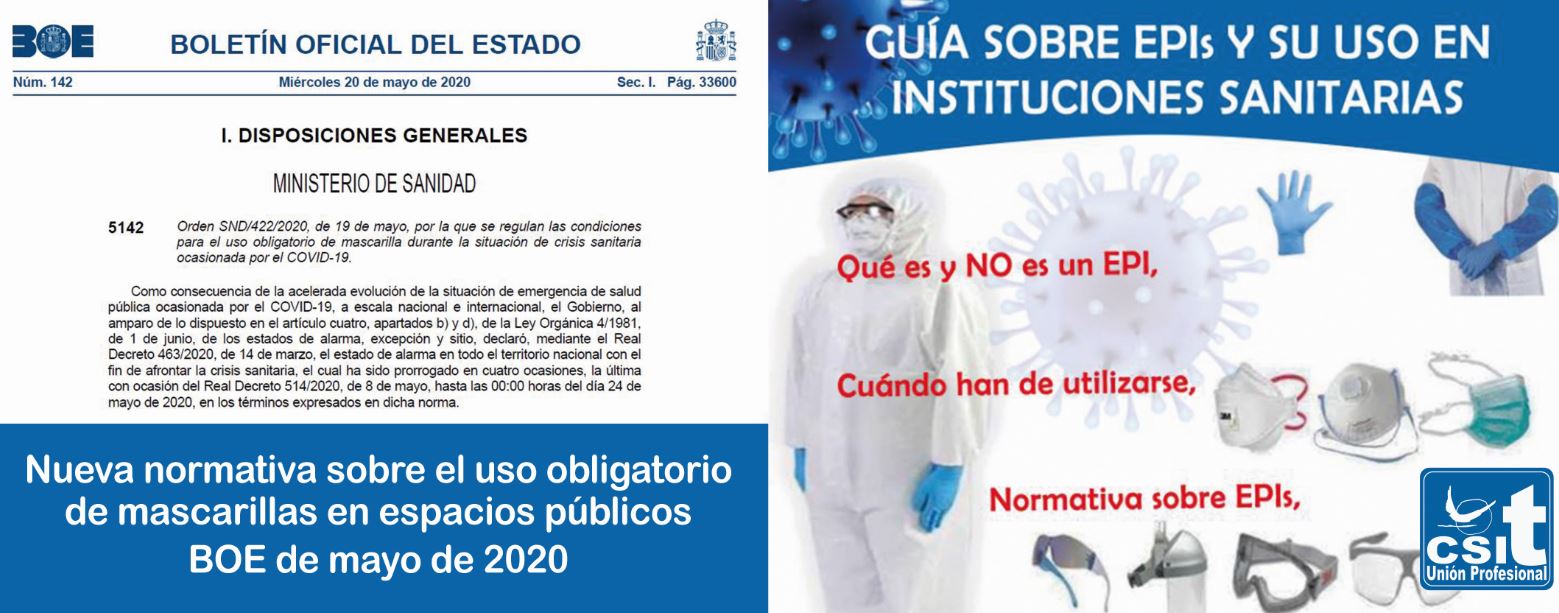 BOE

BOLETÍN OFICIAL DEL ESTADO

Núm. 142 Miércoles 20 de mayo de 2020 Sec. I. Pág. 33600

I. DISPOSICIONES GENERALES

MINISTERIO DE SANIDAD

5142 Orden SND/422/2020, de 19 de mayo, por la que se regulan las condiciones para el uso obligatorio de mascarilla durante la situación de crisis sanitaria ocasionada por el COVID-19.

Como consecuencia de la acelerada evolución de la situación de emergencia de salud pública ocasionada por el COVID-19, a escala nacional e internacional, el Gobierno, al amparo de lo dispuesto en el artículo cuatro, apartados b) y d), de la Ley Orgánica 4/1981, de 1 de junio, de los estados de alarma, excepción y sitio, declaró, mediante el Real Decreto 463/2020, de 14 de marzo, el estado de alarma en todo el territorio nacional con el fin de afrontar la crisis sanitaria, el cual ha sido prorrogado en cuatro ocasiones, la última con ocasión del Real Decreto 514/2020, de 8 de mayo, hasta las 00:00 horas del día 24 de mayo de 2020, en los términos expresados en dicha norma.

Nueva normativa sobre el uso obligatorio de mascarillas en espacios públicos BOE de mayo de 2020

GUÍA SOBRE EPIs Y SU USO EN INSTITUCIONES SANITARIAS

Qué es y NO es un EPI,

Cuándo han de utilizarse,

Normativa sobre EPIs,

csit
Unión Profesional